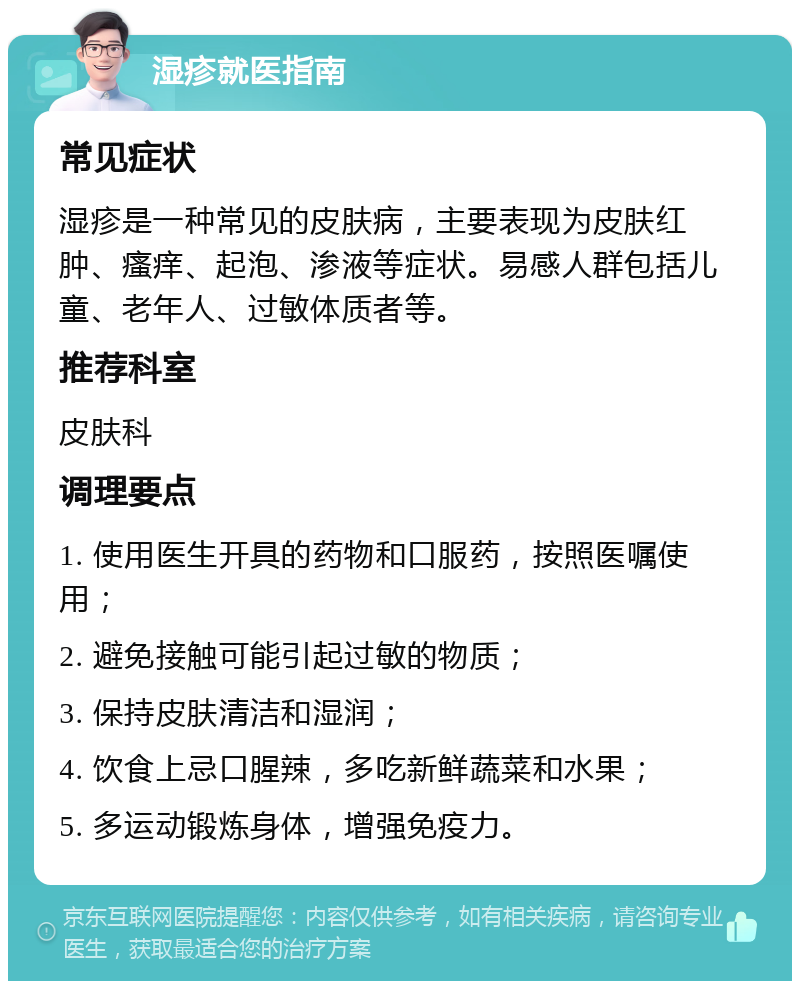 湿疹就医指南

常见症状

湿疹是一种常见的皮肤病，主要表现为皮肤红肿、瘙痒、起泡、渗液等症状。易感人群包括儿童、老年人、过敏体质者等。

推荐科室

皮肤科

调理要点

1. 使用医生开具的药物和口服药，按照医嘱使用；

2. 避免接触可能引起过敏的物质；

3. 保持皮肤清洁和湿润；

4. 饮食上忌口腥辣，多吃新鲜蔬菜和水果；

5. 多运动锻炼身体，增强免疫力。

京东互联网医院提醒您：内容仅供参考，如有相关疾病，请咨询专业医生，获取最适合您的治疗方案